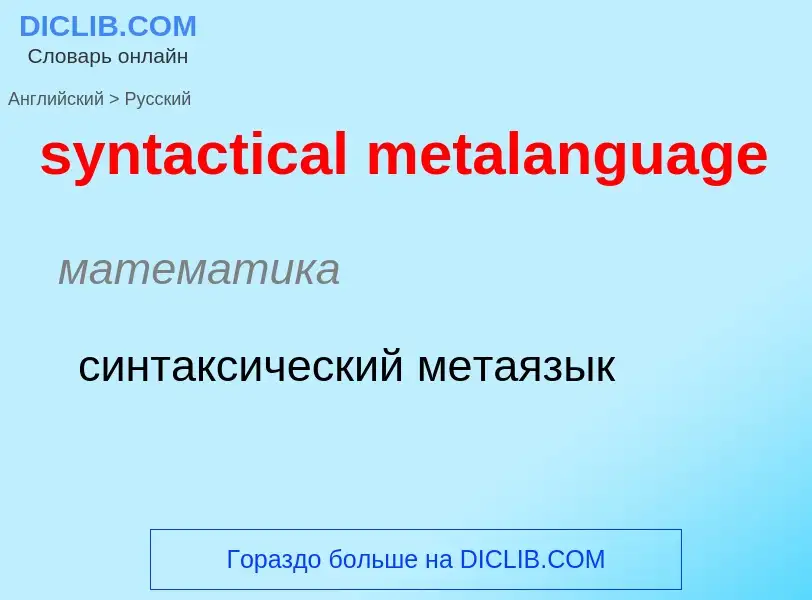 DICLIB.COM
Словарь онлайн

Английский > Русский

syntactical metalanguage

математика

синтаксический метаязык

Гораздо больше на DICLIB.COM